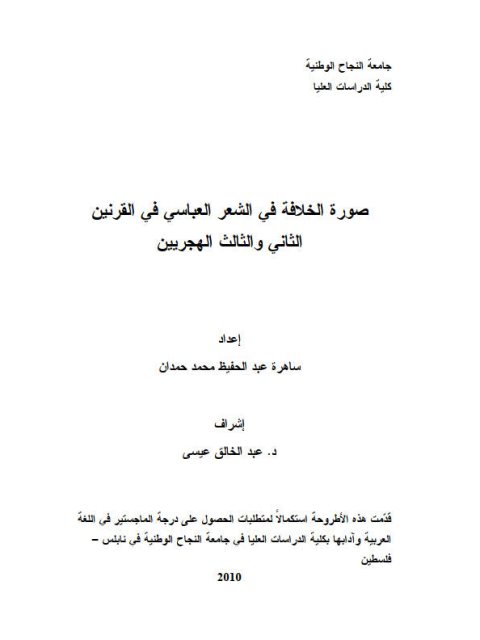 جامعة النجاح الوطنية
كلية الدراسات العليا

صورة الخلافة في الشعر العباسي في القرنين الثاني والثالث الهجريين

إعداد
ساهرة عبد الحفيظ محمد حمدان

إشراف
د. عبد الخالق عيسى

قدّمت هذه الأطروحة استكمالاً لمتطلبات الحصول على درجة الماجستير في اللغة العربية وآدابها بكلية الدراسات العليا في جامعة النجاح الوطنية في نابلس – فلسطين

2010